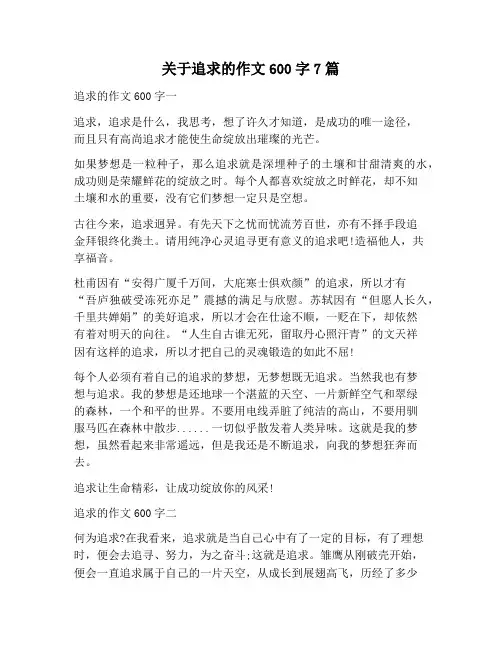 关于追求的作文 600 字 7 篇

追求的作文 600 字一

追求，追求是什么，我思考，想了许久才知道，是成功的唯一途径，而且只有高尚追求才能使生命绽放出璀璨的光芒。

如果梦想是一粒种子，那么追求就是深埋种子的土壤和甘甜清爽的水，成功则是荣耀鲜花的绽放之时。每个人都喜欢绽放之时鲜花，却不知土壤和水的重要，没有它们梦想一定只是空想。

古往今来，追求迥异。有先天下之忧而忧流芳百世，亦有不择手段追金拜银终化粪土。请用纯净心灵追寻更有意义的追求吧!造福他人，共享福音。

杜甫因有“安得广厦千万间，大庇寒士俱欢颜”的追求，所以才有“吾庐独破受冻死亦足”震撼的满足与欣慰。苏轼因有“但愿人长久，千里共婵娟”的美好追求，所以才会在仕途不顺，一贬在下，却依然有着对明天的向往。“人生自古谁无死，留取丹心照汗青”的文天祥因有这样的追求，所以才把自己的灵魂锻造的如此不屈!

每个人必须有着自己的追求的梦想，无梦想既无追求。当然我也有梦想与追求。我的梦想是还地球一个湛蓝的天空、一片新鲜空气和翠绿的森林，一个和平的世界。不要用电线弄脏了纯洁的高山，不要用驯服马匹在森林中散步......一切似乎散发着人类异味。这就是我的梦想，虽然看起来非常遥远，但是我还是不断追求，向我的梦想狂奔而去。

追求让生命精彩，让成功绽放你的风采!

追求的作文 600 字二

何为追求?在我看来，追求就是当自己心中有了一定的目标，有了理想时，便会去追寻、努力，为之奋斗;这就是追求。雏鹰从刚破壳开始，便会一直追求属于自己的一片天空，从成长到展翅高飞，历经了多少